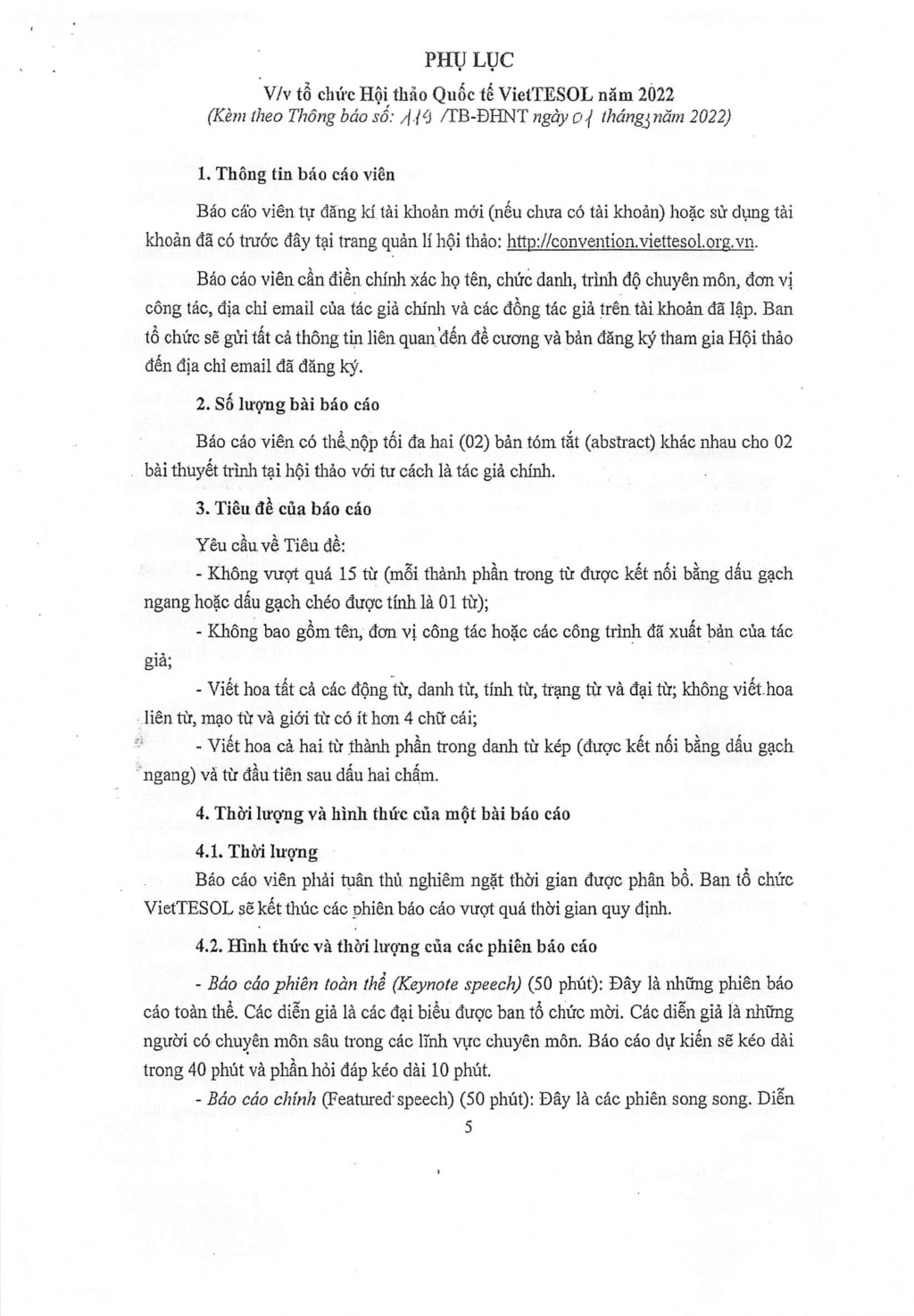 PHỤ LỤC
V/v tổ chức Hội thảo Quốc tế VietTESOL năm 2022
(Kèm theo Thông báo số: 119 /TB-ĐHNT ngày 01 tháng 3 năm 2022)

1. Thông tin báo cáo viên

Báo cáo viên tự đăng kí tài khoản mới (nếu chưa có tài khoản) hoặc sử dụng tài khoản đã có trước đây tại trang quản lí hội thảo: http://convention.viettesol.org.vn.

Báo cáo viên cần điền chính xác họ tên, chức danh, trình độ chuyên môn, đơn vị công tác, địa chỉ email của tác giả chính và các đồng tác giả trên tài khoản đã lập. Ban tổ chức sẽ gửi tất cả thông tin liên quan đến đề cương và bản đăng ký tham gia Hội thảo đến địa chỉ email đã đăng ký.

2. Số lượng bài báo cáo

Báo cáo viên có thể nộp tối đa hai (02) bản tóm tắt (abstract) khác nhau cho 02 bài thuyết trình tại hội thảo với tư cách là tác giả chính.

3. Tiêu đề của báo cáo

Yêu cầu về Tiêu đề:
- Không vượt quá 15 từ (mỗi thành phần trong từ được kết nối bằng dấu gạch ngang hoặc dấu gạch chéo được tính là 01 từ);
- Không bao gồm tên, đơn vị công tác hoặc các công trình đã xuất bản của tác giả;
- Viết hoa tất cả các động từ, danh từ, tính từ, trạng từ và đại từ; không viết hoa liên từ, mạo từ và giới từ có ít hơn 4 chữ cái;
- Viết hoa cả hai từ thành phần trong danh từ kép (được kết nối bằng dấu gạch ngang) và từ đầu tiên sau dấu hai chấm.

4. Thời lượng và hình thức của một bài báo cáo

4.1. Thời lượng

Báo cáo viên phải tuân thủ nghiêm ngặt thời gian được phân bổ. Ban tổ chức VietTESOL sẽ kết thúc các phiên báo cáo vượt quá thời gian quy định.

4.2. Hình thức và thời lượng của các phiên báo cáo

- Báo cáo phiên toàn thể (Keynote speech) (50 phút): Đây là những phiên báo cáo toàn thể. Các diễn giả là các đại biểu được ban tổ chức mời. Các diễn giả là những người có chuyên môn sâu trong các lĩnh vực chuyên môn. Báo cáo dự kiến sẽ kéo dài trong 40 phút và phần hỏi đáp kéo dài 10 phút.

- Báo cáo chính (Featured speech) (50 phút): Đây là các phiên song song. Diễn

5